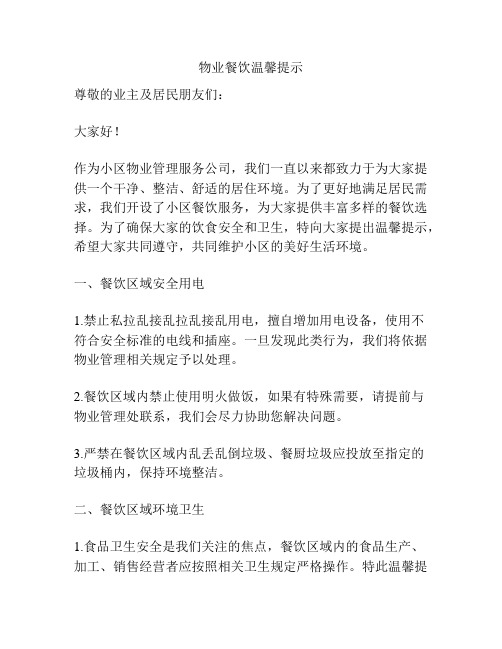 物业餐饮温馨提示

尊敬的业主及居民朋友们：

大家好！

作为小区物业管理服务公司，我们一直以来都致力于为大家提供一个干净、整洁、舒适的居住环境。为了更好地满足居民需求，我们开设了小区餐饮服务，为大家提供丰富多样的餐饮选择。为了确保大家的饮食安全和卫生，特向大家提出温馨提示，希望大家共同遵守，共同维护小区的美好生活环境。

一、餐饮区域安全用电

1.禁止私拉乱接乱拉乱接乱用电，擅自增加用电设备，使用不符合安全标准的电线和插座。一旦发现此类行为，我们将依据物业管理相关规定予以处理。

2.餐饮区域内禁止使用明火做饭，如果有特殊需要，请提前与物业管理处联系，我们会尽力协助您解决问题。

3.严禁在餐饮区域内乱丢乱倒垃圾、餐厨垃圾应投放至指定的垃圾桶内，保持环境整洁。

二、餐饮区域环境卫生

1.食品卫生安全是我们关注的焦点，餐饮区域内的食品生产、加工、销售经营者应按照相关卫生规定严格操作。特此温馨提